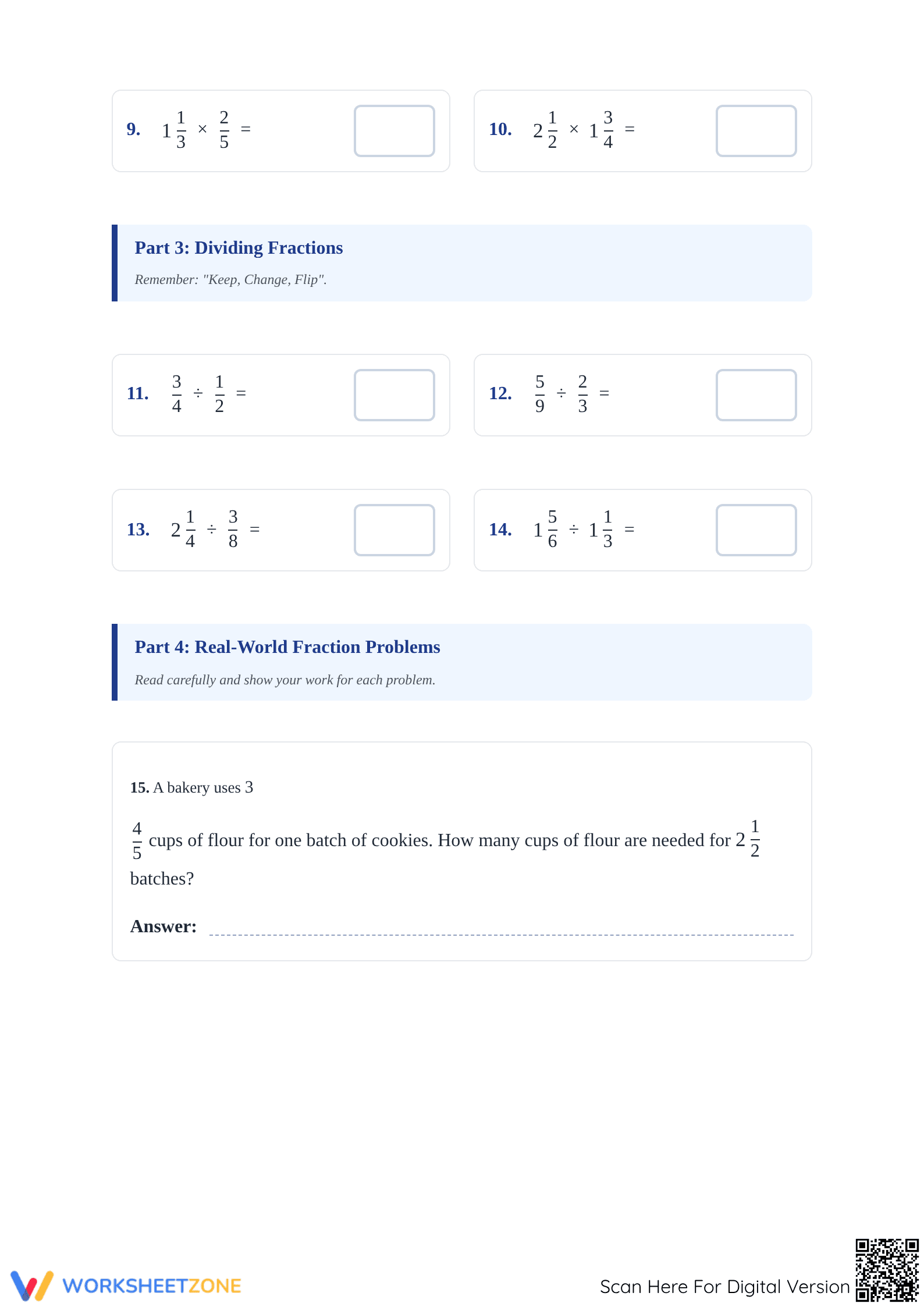 9. $1\frac{1}{3} \times \frac{2}{5} =$

10. $2\frac{1}{2} \times 1\frac{3}{4} =$

Part 3: Dividing Fractions

Remember: "Keep, Change, Flip".

11. $\frac{3}{4} \div \frac{1}{2} =$

12. $\frac{5}{9} \div \frac{2}{3} =$

13. $2\frac{1}{4} \div \frac{3}{8} =$

14. $1\frac{5}{6} \div 1\frac{1}{3} =$

Part 4: Real-World Fraction Problems

Read carefully and show your work for each problem.

15. A bakery uses 3

$\frac{4}{5}$ cups of flour for one batch of cookies. How many cups of flour are needed for $2\frac{1}{2}$ batches?

Answer: ____

WORKSHEETZONE

Scan Here For Digital Version